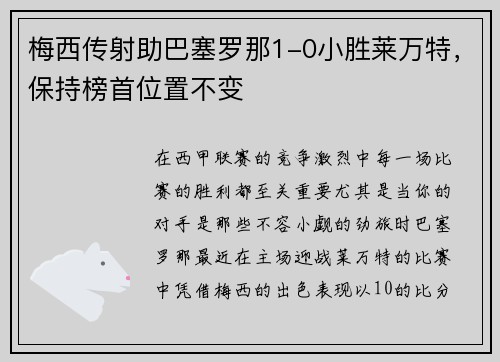 梅西传射助巴塞罗那1-0小胜莱万特，保持榜首位置不变

在西甲联赛的竞争激烈中每一场比赛的胜利都至关重要尤其是当你的对手是那些不容小觑的劲旅时巴塞罗那最近在主场迎战莱万特的比赛中凭借梅西的出色表现以10的比分